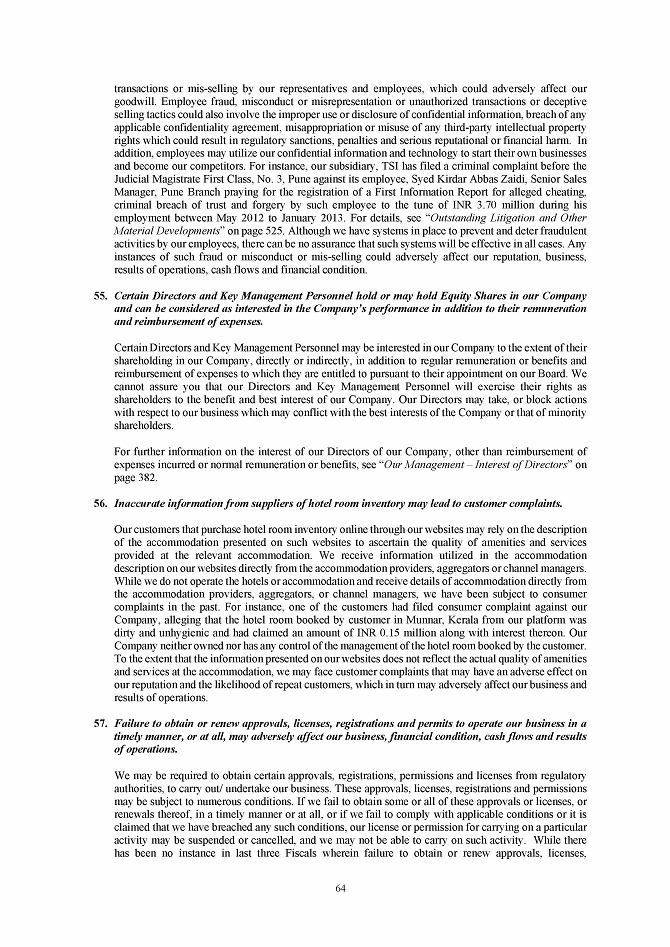 transactions or mis-selling by our representatives and employees, which could adversely affect our goodwill. Employee fraud, misconduct or misrepresentation or unauthorized transactions or deceptive selling tactics could also involve the improper use or disclosure of confidential information, breach of any applicable confidentiality agreement, misappropriation or misuse of any third-party intellectual property rights which could result in regulatory sanctions, penalties and serious reputational or financial harm. In addition, employees may utilize our confidential information and technology to start their own businesses and become our competitors. For instance, our subsidiary, TSI has filed a criminal complaint before the Judicial Magistrate First Class, No. 3, Pune against its employee, Syed Kirdar Abbas Zaidi, Senior Sales Manager, Pune Branch praying for the registration of a First Information Report for alleged cheating, criminal breach of trust and forgery by such employee to the tune of INR 3.70 million during his employment between May 2012 to January 2013. For details, see "Outstanding Litigation and Other Material Developments" on page 525. Although we have systems in place to prevent and deter fraudulent activities by our employees, there can be no assurance that such systems will be effective in all cases. Any instances of such fraud or misconduct or mis-selling could adversely affect our reputation, business, results of operations, cash flows and financial condition.

55. Certain Directors and Key Management Personnel hold or may hold Equity Shares in our Company and can be considered as interested in the Company's performance in addition to their remuneration and reimbursement of expenses.

Certain Directors and Key Management Personnel may be interested in our Company to the extent of their shareholding in our Company, directly or indirectly, in addition to regular remuneration or benefits and reimbursement of expenses to which they are entitled to pursuant to their appointment on our Board. We cannot assure you that our Directors and Key Management Personnel will exercise their rights as shareholders to the benefit and best interest of our Company. Our Directors may take, or block actions with respect to our business which may conflict with the best interests of the Company or that of minority shareholders.

For further information on the interest of our Directors of our Company, other than reimbursement of expenses incurred or normal remuneration or benefits, see "Our Management – Interest of Directors" on page 382.

56. Inaccurate information from suppliers of hotel room inventory may lead to customer complaints.

Our customers that purchase hotel room inventory online through our websites may rely on the description of the accommodation presented on such websites to ascertain the quality of amenities and services provided at the relevant accommodation. We receive information utilized in the accommodation description on our websites directly from the accommodation providers, aggregators or channel managers. While we do not operate the hotels or accommodation and receive details of accommodation directly from the accommodation providers, aggregators, or channel managers, we have been subject to consumer complaints in the past. For instance, one of the customers had filed consumer complaint against our Company, alleging that the hotel room booked by customer in Munnar, Kerala from our platform was dirty and unhygienic and had claimed an amount of INR 0.15 million along with interest thereon. Our Company neither owned nor has any control of the management of the hotel room booked by the customer. To the extent that the information presented on our websites does not reflect the actual quality of amenities and services at the accommodation, we may face customer complaints that may have an adverse effect on our reputation and the likelihood of repeat customers, which in turn may adversely affect our business and results of operations.

57. Failure to obtain or renew approvals, licenses, registrations and permits to operate our business in a timely manner, or at all, may adversely affect our business, financial condition, cash flows and results of operations.

We may be required to obtain certain approvals, registrations, permissions and licenses from regulatory authorities, to carry out/ undertake our business. These approvals, licenses, registrations and permissions may be subject to numerous conditions. If we fail to obtain some or all of these approvals or licenses, or renewals thereof, in a timely manner or at all, or if we fail to comply with applicable conditions or it is claimed that we have breached any such conditions, our license or permission for carrying on a particular activity may be suspended or cancelled, and we may not be able to carry on such activity. While there has been no instance in last three Fiscals wherein failure to obtain or renew approvals, licenses,

64